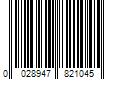 0 028947 821045